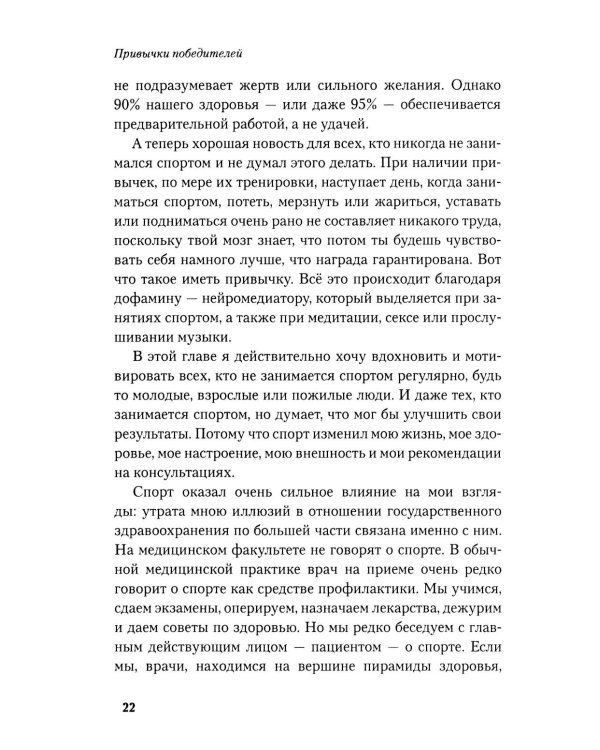 Привычки победителей

не подразумевает жертв или сильного желания. Однако 90% нашего здоровья — или даже 95% — обеспечивается предварительной работой, а не удачей.

А теперь хорошая новость для всех, кто никогда не занимался спортом и не думал этого делать. При наличии привычек, по мере их тренировки, наступает день, когда заниматься спортом, потеть, мерзнуть или жариться, уставать или подниматься очень рано не составляет никакого труда, поскольку твой мозг знает, что потом ты будешь чувствовать себя намного лучше, что награда гарантирована. Вот что такое иметь привычку. Всё это происходит благодаря дофамину — нейромедиатору, который выделяется при занятиях спортом, а также при медитации, сексе или прослушивании музыки.

В этой главе я действительно хочу вдохновить и мотивировать всех, кто не занимается спортом регулярно, будь то молодые, взрослые или пожилые люди. И даже тех, кто занимается спортом, но думает, что мог бы улучшить свои результаты. Потому что спорт изменил мою жизнь, мое здоровье, мое настроение, мою внешность и мои рекомендации на консультациях.

Спорт оказал очень сильное влияние на мои взгляды: утрата мною иллюзий в отношении государственного здравоохранения по большей части связана именно с ним. На медицинском факультете не говорят о спорте. В обычной медицинской практике врач на приеме очень редко говорит о спорте как средстве профилактики. Мы учимся, сдаем экзамены, оперируем, назначаем лекарства, дежурим и даем советы по здоровью. Но мы редко беседуем с главным действующим лицом — пациентом — о спорте. Если мы, врачи, находимся на вершине пирамиды здоровья,

22